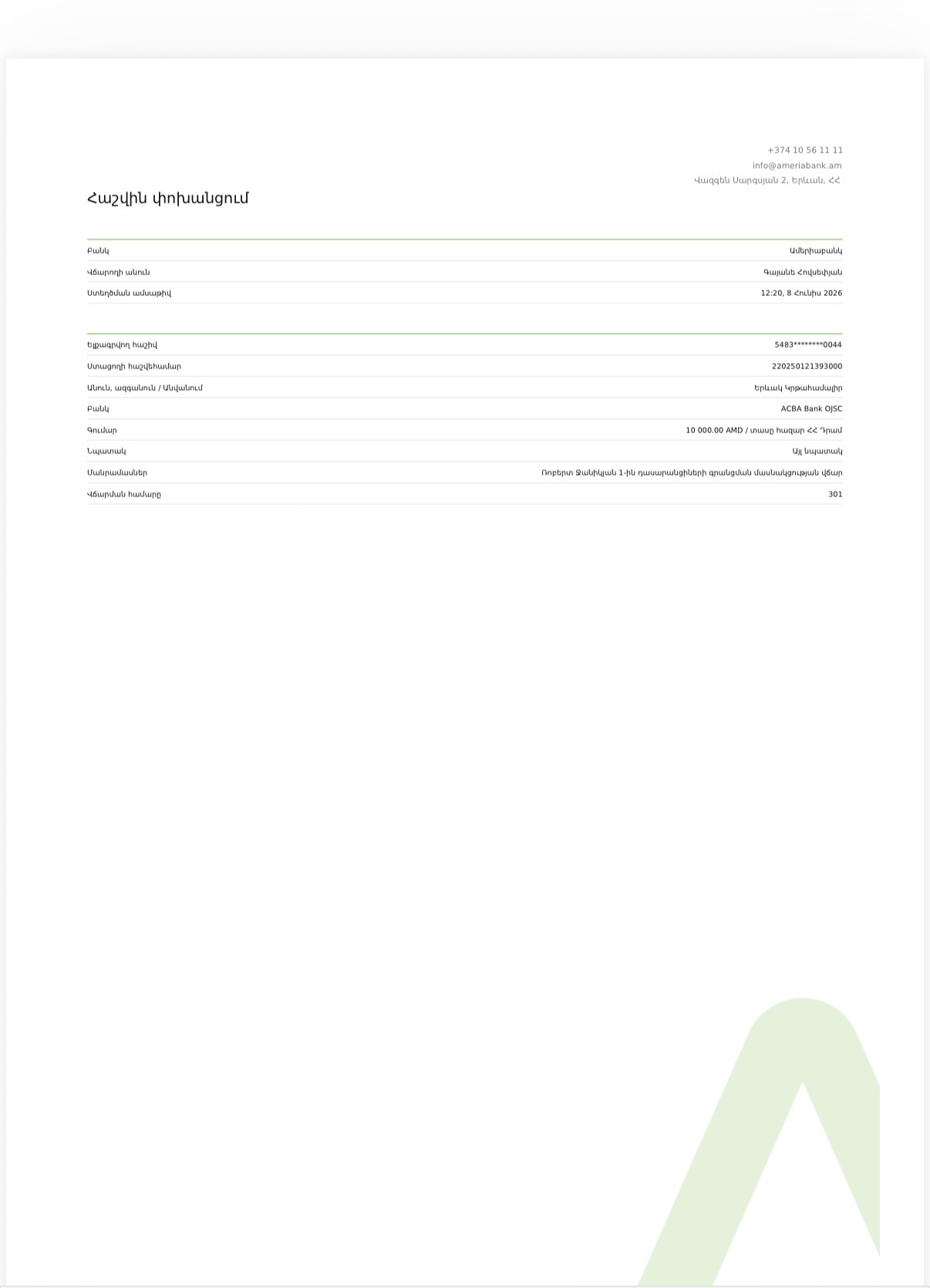 +374 10 56 11 11
info@ameriabank.am
Վազգեն Սարգսյան 2, Երևան, ՀՀ

Հաշվին փոխանցում

Բանկ
Ամերիաբանկ

Վճարողի անուն
Գայանե Հովսեփյան

Ստեղծման ամսաթիվ
12:20, 8 Հունիս 2026

Ելքագրվող հաշիվ
5483********0044

Ստացողի հաշվեհամար
220250121393000

Անուն, ազգանուն / Անվանում
Երևակ Կրթահամալիր

Բանկ
ACBA Bank OJSC

Գումար
10 000.00 AMD / տասը հազար ՀՀ Դրամ

Նպատակ
Այլ նպատակ

Մանրամասներ
Ռոբերտ Ջանիկյան 1-ին դասարանցիների գրանցման մասնակցության վճար

Վճարման համարը
301